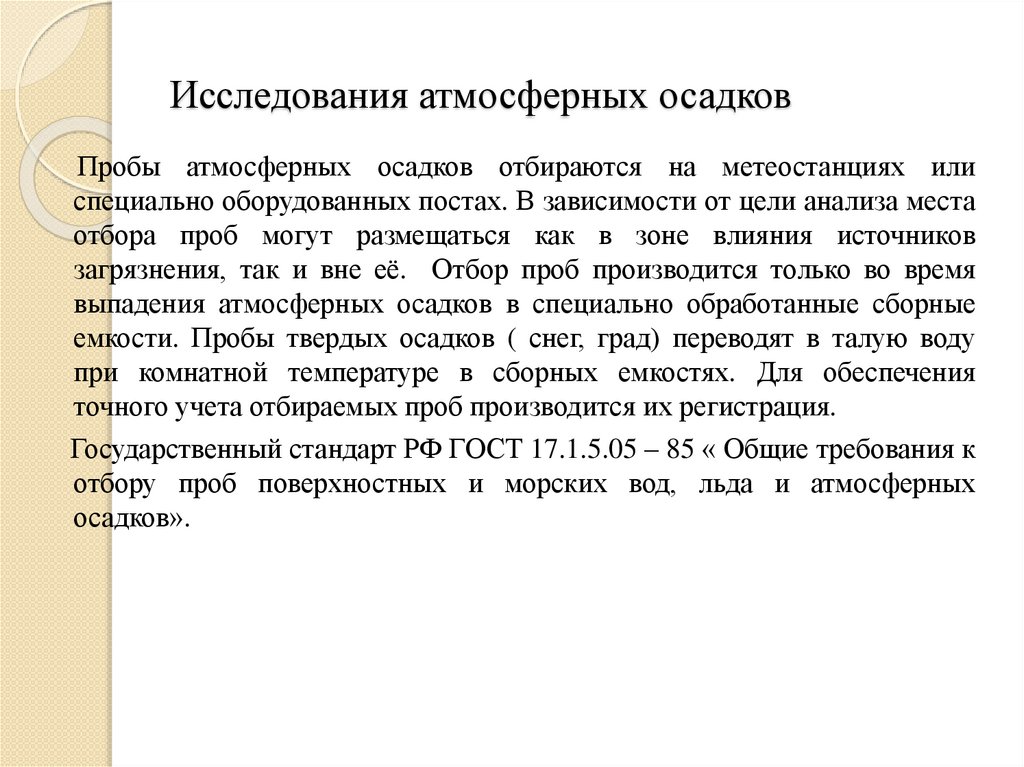 Исследования атмосферных осадков

Пробы атмосферных осадков отбираются на метеостанциях или специально оборудованных постах. В зависимости от цели анализа места отбора проб могут размещаться как в зоне влияния источников загрязнения, так и вне её. Отбор проб производится только во время выпадения атмосферных осадков в специально обработанные сборные емкости. Пробы твердых осадков ( снег, град) переводят в талую воду при комнатной температуре в сборных емкостях. Для обеспечения точного учета отбираемых проб производится их регистрация.

Государственный стандарт РФ ГОСТ 17.1.5.05 – 85 « Общие требования к отбору проб поверхностных и морских вод, льда и атмосферных осадков».